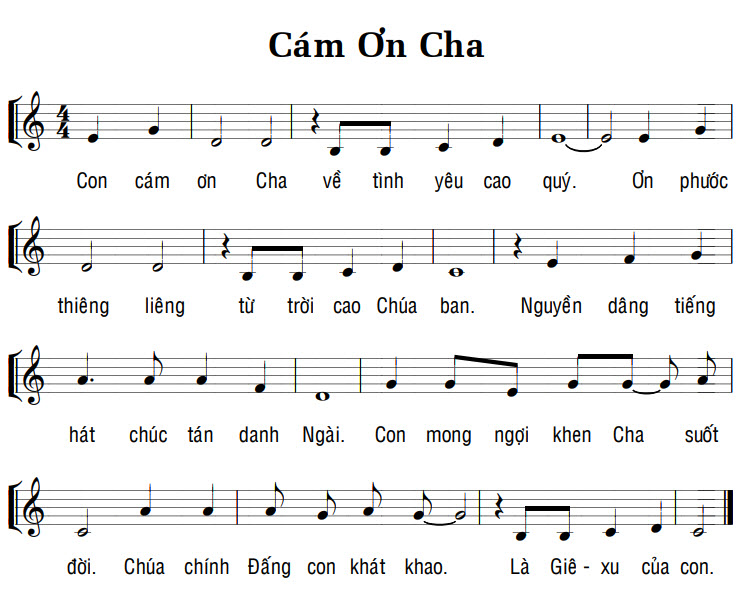 Cám Ơn Cha

Con cám ơn Cha về tình yêu cao quý. Ơn phước

thiêng liêng từ trời cao Chúa ban. Nguyền dâng tiếng

hát chúc tán danh Ngài. Con mong ngợi khen Cha suốt

đời. Chúa chính Đấng con khát khao. Là Giê - xu của con.